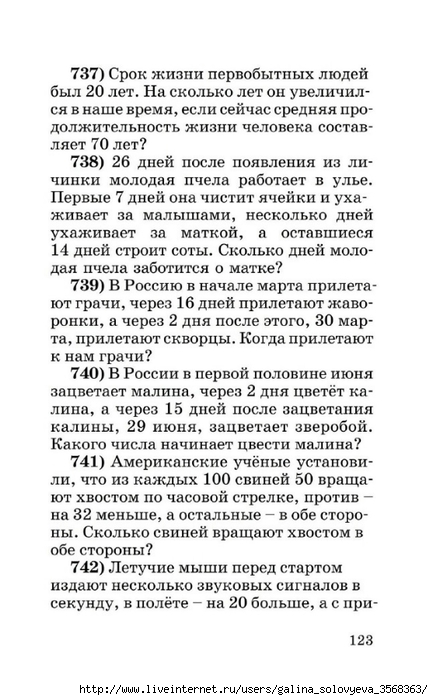 737) Срок жизни первобытных людей был 20 лет. На сколько лет он увеличился в наше время, если сейчас средняя продолжительность жизни человека составляет 70 лет?

738) 26 дней после появления из личинки молодая пчела работает в улье. Первые 7 дней она чистит ячейки и ухаживает за малышами, несколько дней ухаживает за маткой, а оставшиеся 14 дней строит соты. Сколько дней молодая пчела заботится о матке?

739) В Россию в начале марта прилетают грачи, через 16 дней прилетают жаворонки, а через 2 дня после этого, 30 марта, прилетают скворцы. Когда прилетают к нам грачи?

740) В России в первой половине июня зацветает малина, через 2 дня цветёт калина, а через 15 дней после зацветания калины, 29 июня, зацветает зверобой. Какого числа начинает цвести малина?

741) Американские учёные установили, что из каждых 100 свиней 50 вращают хвостом по часовой стрелке, против – на 32 меньше, а остальные – в обе стороны. Сколько свиней вращают хвостом в обе стороны?

742) Летучие мыши перед стартом издают несколько звуковых сигналов в секунду, в полёте – на 20 больше, а с при-

123

http://www.liveinternet.ru/users/galina_solovyeva_3568363/